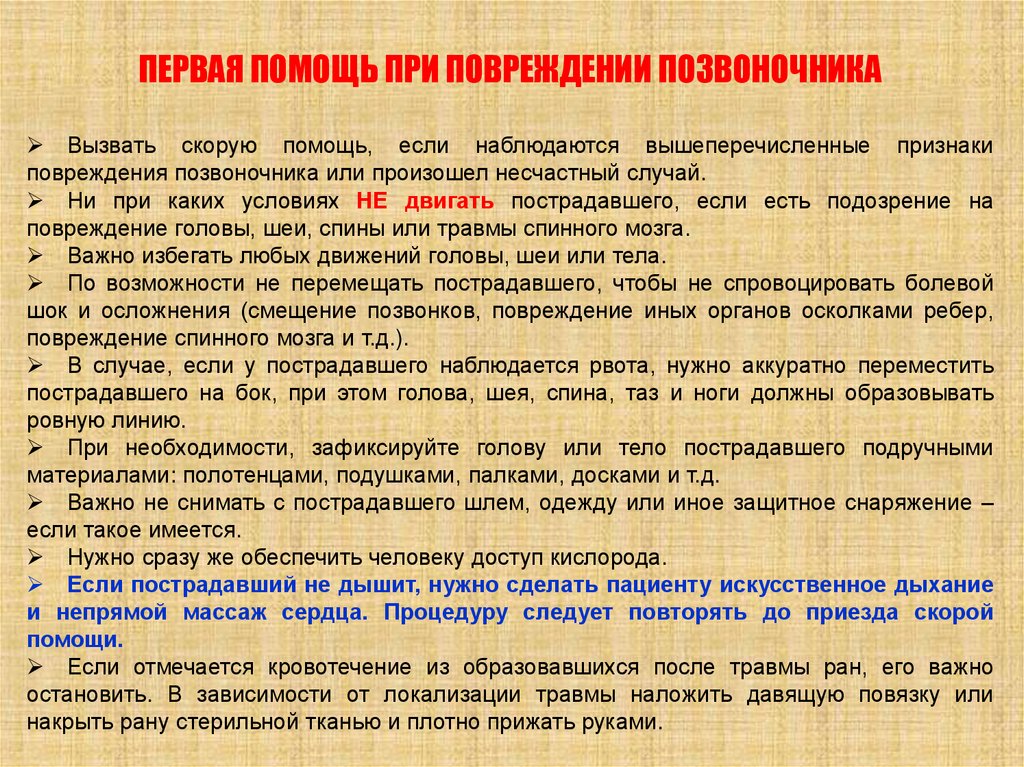 ПЕРВАЯ ПОМОЩЬ ПРИ ПОВРЕЖДЕНИИ ПОЗВОНОЧНИКА

➢ Вызвать скорую помощь, если наблюдаются вышеперечисленные признаки повреждения позвоночника или произошел несчастный случай.
➢ Ни при каких условиях НЕ двигать пострадавшего, если есть подозрение на повреждение головы, шеи, спины или травмы спинного мозга.
➢ Важно избегать любых движений головы, шеи или тела.
➢ По возможности не перемещать пострадавшего, чтобы не спровоцировать болевой шок и осложнения (смещение позвонков, повреждение иных органов осколками ребер, повреждение спинного мозга и т.д.).
➢ В случае, если у пострадавшего наблюдается рвота, нужно аккуратно переместить пострадавшего на бок, при этом голова, шея, спина, таз и ноги должны образовывать ровную линию.
➢ При необходимости, зафиксируйте голову или тело пострадавшего подручными материалами: полотенцами, подушками, палками, досками и т.д.
➢ Важно не снимать с пострадавшего шлем, одежду или иное защитное снаряжение – если такое имеется.
➢ Нужно сразу же обеспечить человеку доступ кислорода.
➢ Если пострадавший не дышит, нужно сделать пациенту искусственное дыхание и непрямой массаж сердца. Процедуру следует повторять до приезда скорой помощи.
➢ Если отмечается кровотечение из образовавшихся после травмы ран, его важно остановить. В зависимости от локализации травмы наложить давящую повязку или накрыть рану стерильной тканью и плотно прижать руками.